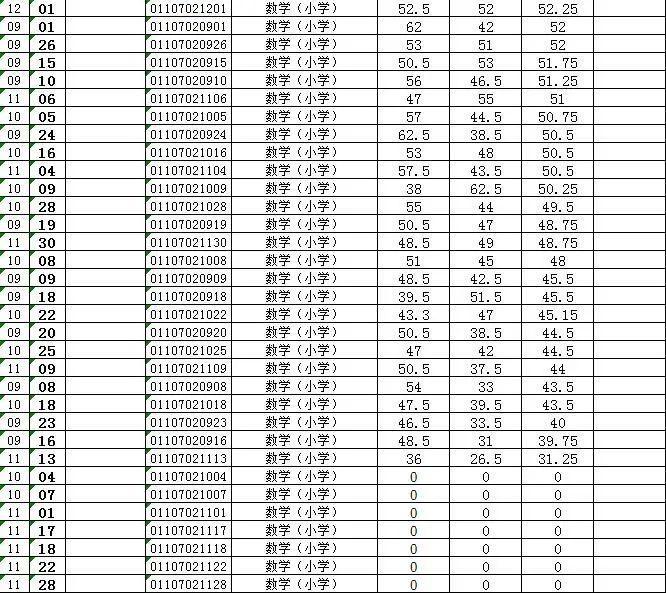 | 12 | 01 | | 01107021201 | 数学（小学） | 52.5 | 52 | 52.25 | |
|---|---|---|---|---|---|---|---|---|
| 09 | 01 | | 01107020901 | 数学（小学） | 62 | 42 | 52 | |
| 09 | 26 | | 01107020926 | 数学（小学） | 53 | 51 | 52 | |
| 09 | 15 | | 01107020915 | 数学（小学） | 50.5 | 53 | 51.75 | |
| 09 | 10 | | 01107020910 | 数学（小学） | 56 | 46.5 | 51.25 | |
| 11 | 06 | | 01107021106 | 数学（小学） | 47 | 55 | 51 | |
| 10 | 05 | | 01107021005 | 数学（小学） | 57 | 44.5 | 50.75 | |
| 09 | 24 | | 01107020924 | 数学（小学） | 62.5 | 38.5 | 50.5 | |
| 10 | 16 | | 01107021016 | 数学（小学） | 53 | 48 | 50.5 | |
| 11 | 04 | | 01107021104 | 数学（小学） | 57.5 | 43.5 | 50.5 | |
| 10 | 09 | | 01107021009 | 数学（小学） | 38 | 62.5 | 50.25 | |
| 10 | 28 | | 01107021028 | 数学（小学） | 55 | 44 | 49.5 | |
| 09 | 19 | | 01107020919 | 数学（小学） | 50.5 | 47 | 48.75 | |
| 11 | 30 | | 01107021130 | 数学（小学） | 48.5 | 49 | 48.75 | |
| 10 | 08 | | 01107021008 | 数学（小学） | 51 | 45 | 48 | |
| 09 | 09 | | 01107020909 | 数学（小学） | 48.5 | 42.5 | 45.5 | |
| 09 | 18 | | 01107020918 | 数学（小学） | 39.5 | 51.5 | 45.5 | |
| 10 | 22 | | 01107021022 | 数学（小学） | 43.3 | 47 | 45.15 | |
| 09 | 20 | | 01107020920 | 数学（小学） | 50.5 | 38.5 | 44.5 | |
| 10 | 25 | | 01107021025 | 数学（小学） | 47 | 42 | 44.5 | |
| 11 | 09 | | 01107021109 | 数学（小学） | 50.5 | 37.5 | 44 | |
| 09 | 08 | | 01107020908 | 数学（小学） | 54 | 33 | 43.5 | |
| 10 | 18 | | 01107021018 | 数学（小学） | 47.5 | 39.5 | 43.5 | |
| 09 | 23 | | 01107020923 | 数学（小学） | 46.5 | 33.5 | 40 | |
| 09 | 16 | | 01107020916 | 数学（小学） | 48.5 | 31 | 39.75 | |
| 11 | 13 | | 01107021113 | 数学（小学） | 36 | 26.5 | 31.25 | |
| 10 | 04 | | 01107021004 | 数学（小学） | 0 | 0 | 0 | |
| 10 | 07 | | 01107021007 | 数学（小学） | 0 | 0 | 0 | |
| 11 | 01 | | 01107021101 | 数学（小学） | 0 | 0 | 0 | |
| 11 | 17 | | 01107021117 | 数学（小学） | 0 | 0 | 0 | |
| 11 | 18 | | 01107021118 | 数学（小学） | 0 | 0 | 0 | |
| 11 | 22 | | 01107021122 | 数学（小学） | 0 | 0 | 0 | |
| 11 | 28 | | 01107021128 | 数学（小学） | 0 | 0 | 0 | |